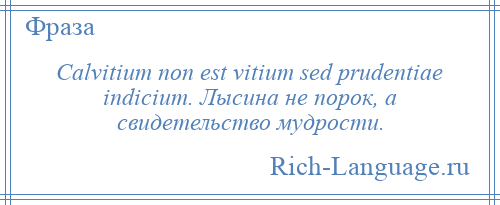 Фраза

Calvitium non est vitium sed prudentiae indicium. Лысина не порок, а свидетельство мудрости.

Rich-Language.ru